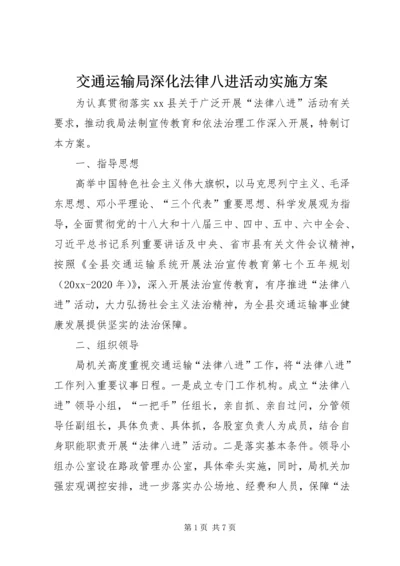 交通运输局深化法律八进活动实施方案

为认真贯彻落实xx县关于广泛开展“法律八进”活动有关要求，推动我局法制宣传教育和依法治理工作深入开展，特制订本方案。

一、指导思想

高举中国特色社会主义伟大旗帜，以马克思列宁主义、毛泽东思想、邓小平理论、“三个代表”重要思想、科学发展观为指导，全面贯彻党的十八大和十八届三中、四中、五中、六中全会、习近平总书记系列重要讲话及中央、省市县有关文件会议精神，按照《全县交通运输系统开展法治宣传教育第七个五年规划（20xx-2020年）》，深入开展法治宣传教育，有序推进“法律八进”活动，大力弘扬社会主义法治精神，为全县交通运输事业健康发展提供坚实的法治保障。

二、组织领导

局机关高度重视交通运输“法律八进”工作，将“法律八进”工作列入重要议事日程。一是成立专门工作机构。成立“法律八进”领导小组，“一把手”任组长，亲自抓、亲自过问，分管领导任副组长，具体负责、具体抓，各股室负责人为成员，结合自身职能职责开展“法律八进”活动。二是落实基本条件。领导小组办公室设在路政管理办公室，具体牵头实施，同时，局机关加强宏观调控安排，进一步落实办公场地、经费和人员，保障“法

第1页 共7页